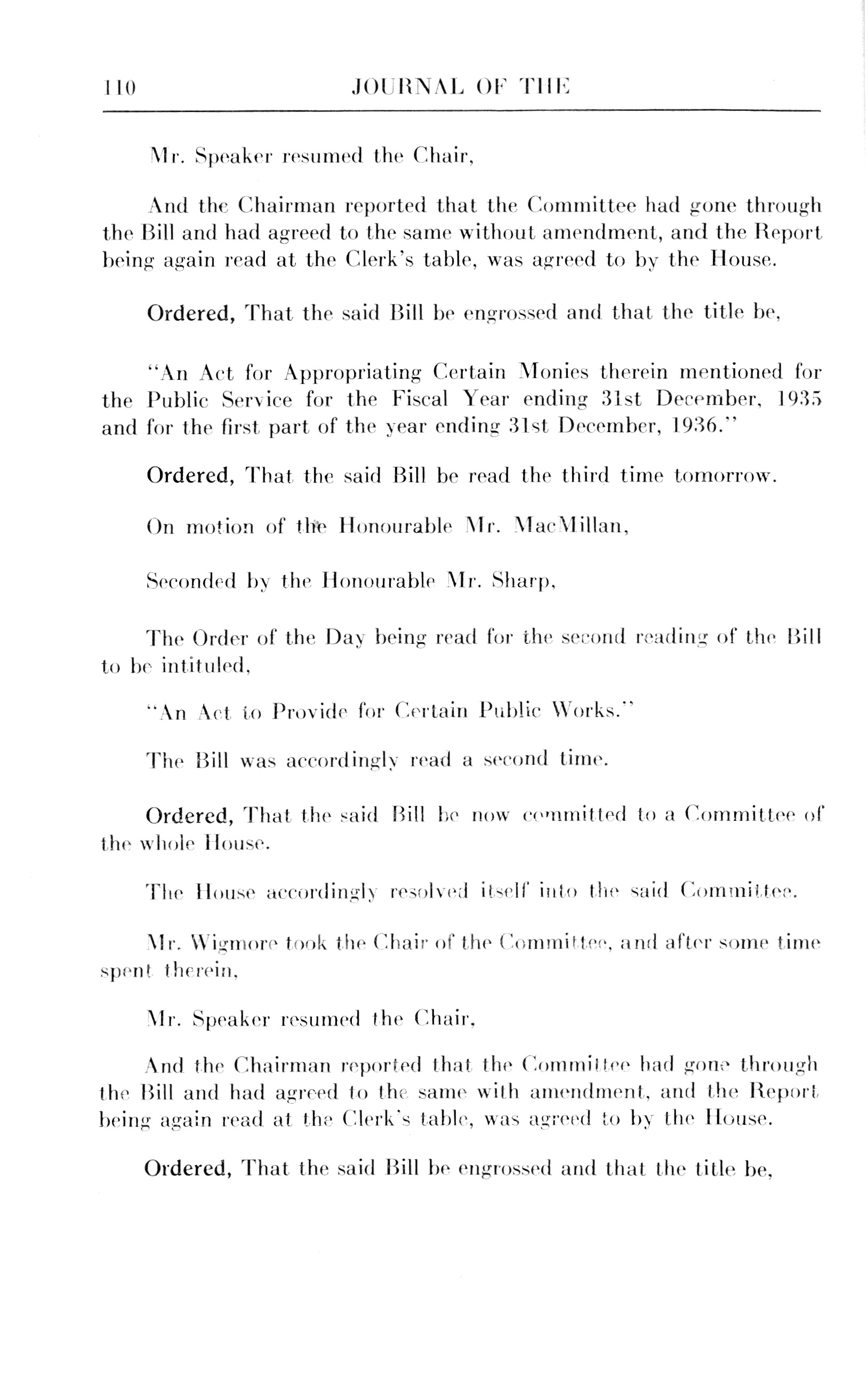 110 JOURNAL OF THE

Mr. Speaker resumed the Chair,

And the Chairman reported that the Committee had gone through the Bill and had agreed to the same without amendment, and the Report being again read at the Clerk's table, was agreed to by the House.

Ordered, That the said Bill be engrossed and that the title be,

"An Act for Appropriating Certain Monies therein mentioned for the Public Service for the Fiscal Year ending 31st December, 1935 and for the first part of the year ending 31st December, 1936."

Ordered, That the said Bill be read the third time tomorrow.

On motion of the Honourable Mr. MacMillan,

Seconded by the Honourable Mr. Sharp,

The Order of the Day being read for the second reading of the Bill to be intituled,

"An Act to Provide for Certain Public Works."

The Bill was accordingly read a second time.

Ordered, That the said Bill be now committed to a Committee of the whole House.

The House accordingly resolved itself into the said Committee.

Mr. Wigmore took the Chair of the Committee, and after some time spent therein,

Mr. Speaker resumed the Chair,

And the Chairman reported that the Committee had gone through the Bill and had agreed to the same with amendment, and the Report being again read at the Clerk's table, was agreed to by the House.

Ordered, That the said Bill be engrossed and that the title be,